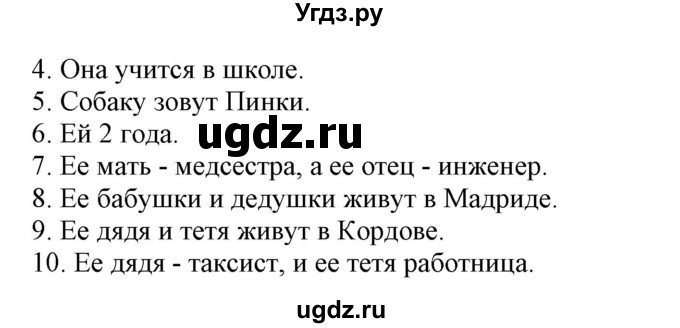 Угдз.ру

4. Она учится в школе.
5. Собаку зовут Пинки.
6. Ей 2 года. ugdz.ru
7. Ее мать - медсестра, а ее отец - инженер.
8. Ее бабушки и дедушки живут в Мадриде.
9. Ее дядя и тетя живут в Кордове.
10. Ее дядя - таксист, и ее тетя работница.

ugdz.ru